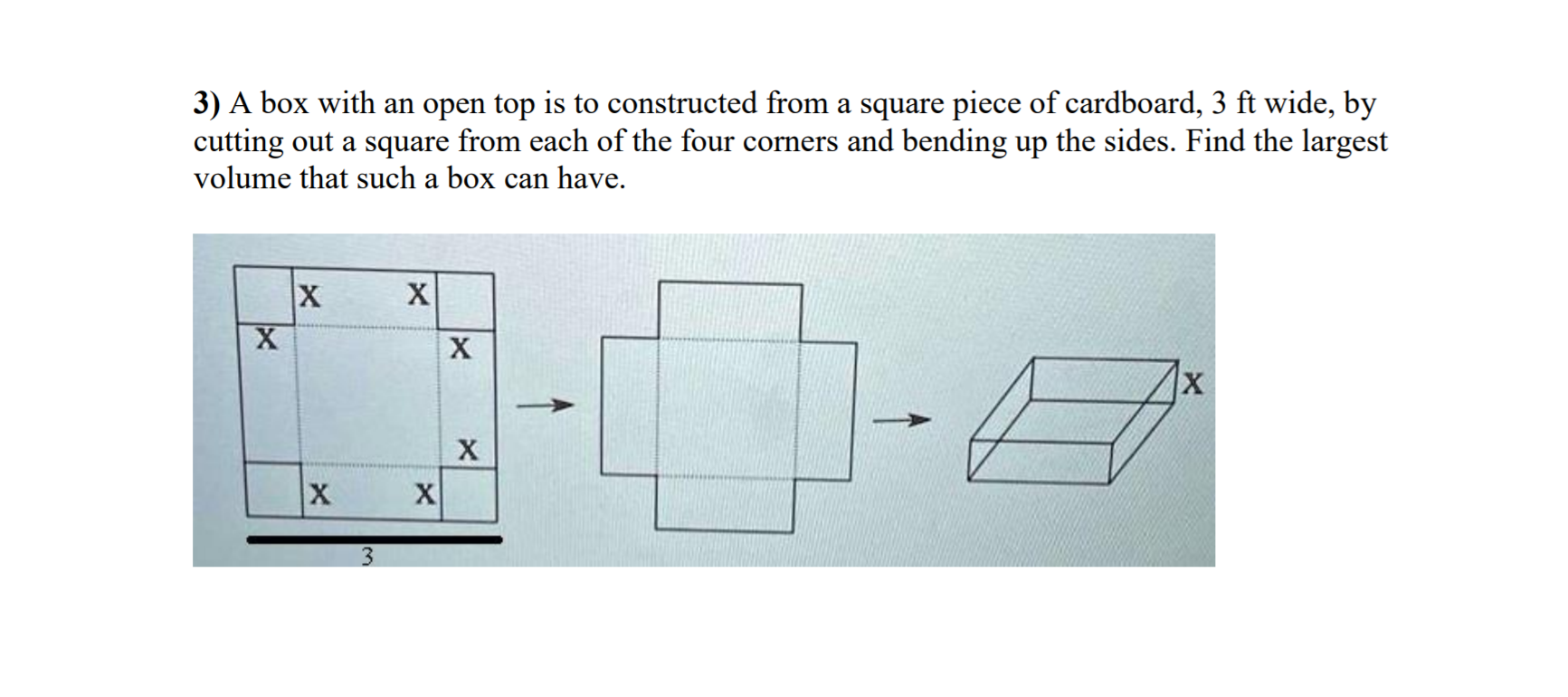 3) A box with an open top is to constructed from a square piece of cardboard, 3 ft wide, by cutting out a square from each of the four corners and bending up the sides. Find the largest volume that such a box can have.

X X
X X
X
X X
3
X